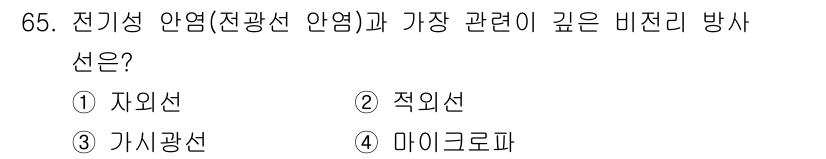 65. 전기성 안염(전광선 안염)과 가장 관련이 깊은 비전리 방사선은?

① 자외선
② 적외선
③ 가시광선
④ 마이크로파